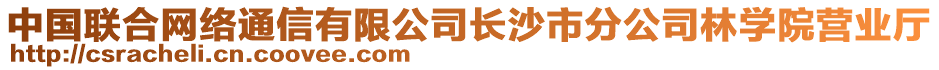 中国联合网络通信有限公司长沙市分公司林学院营业厅
http://csracheli.cn.coovee.com